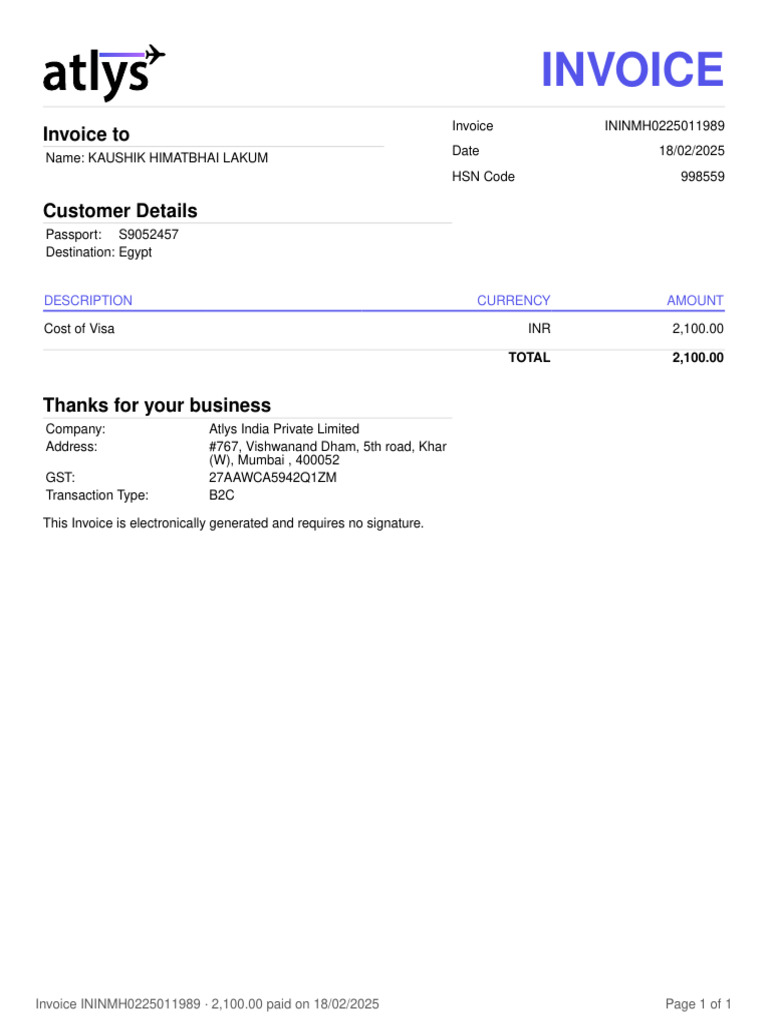 atlys

INVOICE

Invoice to
Name: KAUSHIK HIMATBHAI LAKUM

| Invoice | ININMH0225011989 |
|---|---|
| Date | 18/02/2025 |
| HSN Code | 998559 |

Customer Details
Passport: S9052457
Destination: Egypt

| DESCRIPTION | CURRENCY | AMOUNT |
|---|---|---|
| Cost of Visa | INR | 2,100.00 |
| | TOTAL | 2,100.00 |

Thanks for your business

| Company: | Atlys India Private Limited |
|---|---|
| Address: | #767, Vishwanand Dham, 5th road, Khar (W), Mumbai , 400052 |
| GST: | 27AAWCA5942Q1ZM |
| Transaction Type: | B2C |

This Invoice is electronically generated and requires no signature.

Invoice ININMH0225011989 · 2,100.00 paid on 18/02/2025

Page 1 of 1